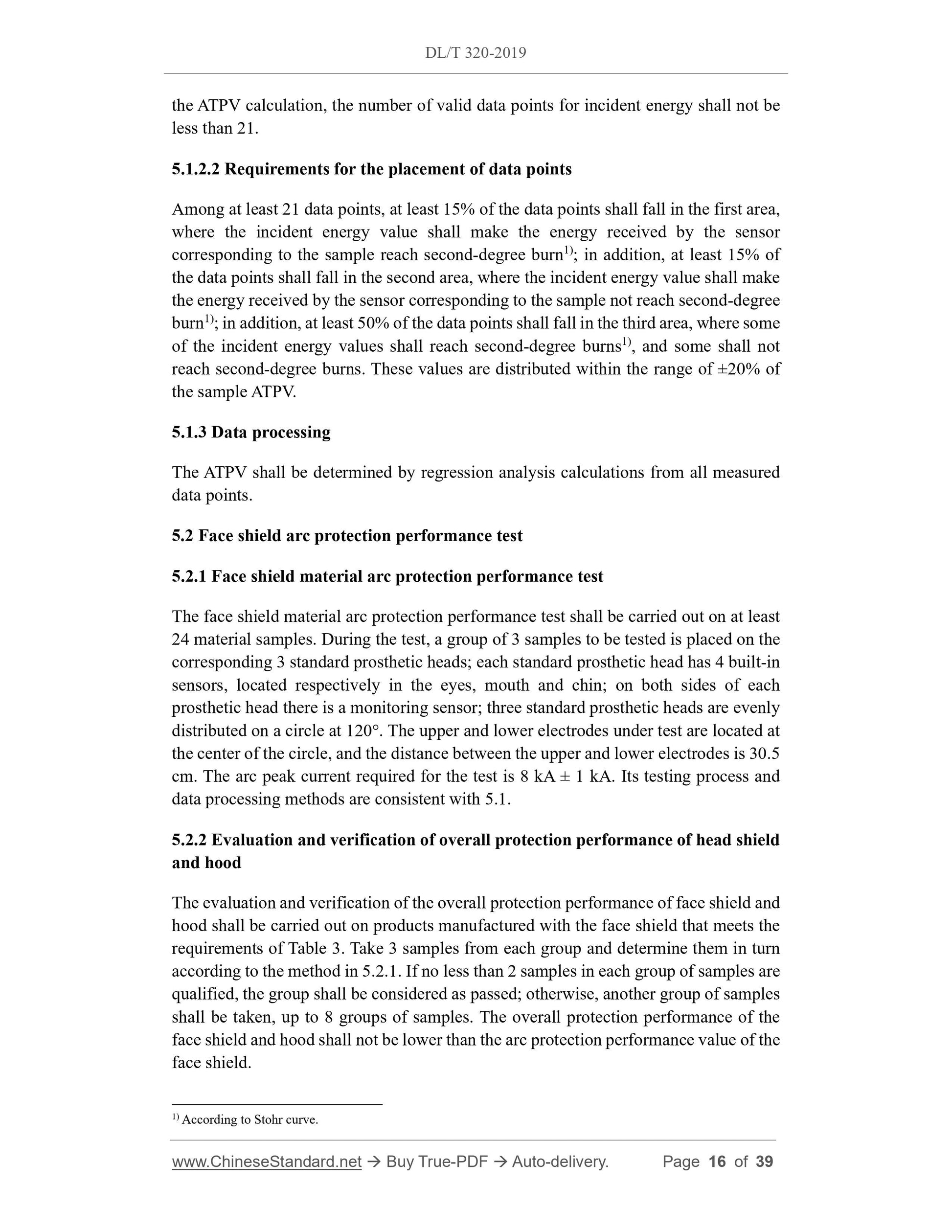 DL/T 320-2019

the ATPV calculation, the number of valid data points for incident energy shall not be less than 21.

5.1.2.2 Requirements for the placement of data points

Among at least 21 data points, at least 15% of the data points shall fall in the first area, where the incident energy value shall make the energy received by the sensor corresponding to the sample reach second-degree burn$^{1)}$; in addition, at least 15% of the data points shall fall in the second area, where the incident energy value shall make the energy received by the sensor corresponding to the sample not reach second-degree burn$^{1)}$; in addition, at least 50% of the data points shall fall in the third area, where some of the incident energy values shall reach second-degree burns$^{1)}$, and some shall not reach second-degree burns. These values are distributed within the range of ±20% of the sample ATPV.

5.1.3 Data processing

The ATPV shall be determined by regression analysis calculations from all measured data points.

5.2 Face shield arc protection performance test

5.2.1 Face shield material arc protection performance test

The face shield material arc protection performance test shall be carried out on at least 24 material samples. During the test, a group of 3 samples to be tested is placed on the corresponding 3 standard prosthetic heads; each standard prosthetic head has 4 built-in sensors, located respectively in the eyes, mouth and chin; on both sides of each prosthetic head there is a monitoring sensor; three standard prosthetic heads are evenly distributed on a circle at 120°. The upper and lower electrodes under test are located at the center of the circle, and the distance between the upper and lower electrodes is 30.5 cm. The arc peak current required for the test is 8 kA ± 1 kA. Its testing process and data processing methods are consistent with 5.1.

5.2.2 Evaluation and verification of overall protection performance of head shield and hood

The evaluation and verification of the overall protection performance of face shield and hood shall be carried out on products manufactured with the face shield that meets the requirements of Table 3. Take 3 samples from each group and determine them in turn according to the method in 5.2.1. If no less than 2 samples in each group of samples are qualified, the group shall be considered as passed; otherwise, another group of samples shall be taken, up to 8 groups of samples. The overall protection performance of the face shield and hood shall not be lower than the arc protection performance value of the face shield.

$^{1)}$ According to Stohr curve.

www.ChineseStandard.net → Buy True-PDF → Auto-delivery. Page 16 of 39